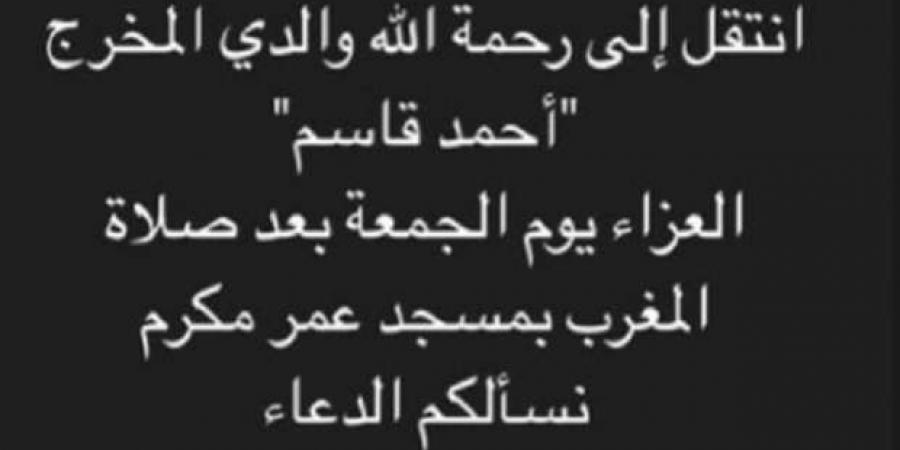 انتقل إلى رحمة الله والدي المخرج
"أحمد قاسم"
العزاء يوم الجمعة بعد صلاة
المغرب بمسجد عمر مكرم
نسألكم الدعاء